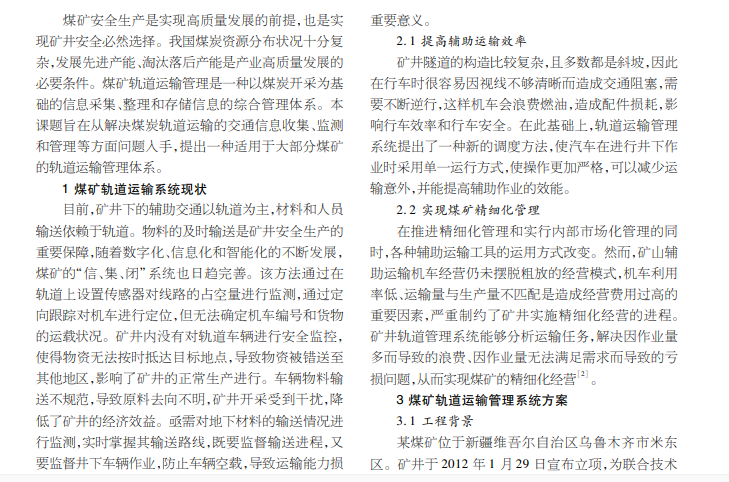 煤矿安全生产是实现高质量发展的前提，也是实现矿井安全必然选择。我国煤炭资源分布状况十分复杂，发展先进产能、淘汰落后产能是产业高质量发展的必要条件。煤矿轨道运输管理是一种以煤炭开采为基础的信息采集、整理和存储信息的综合管理体系。本课题旨在从解决煤炭轨道运输的交通信息收集、监测和管理等方面问题入手，提出一种适用于大部分煤矿的轨道运输管理体系。

1 煤矿轨道运输系统现状

目前，矿井下的辅助交通以轨道为主，材料和人员输送依赖于轨道。物料的及时输送是矿井安全生产的重要保障，随着数字化、信息化和智能化的不断发展，煤矿的“信、集、闭”系统也日趋完善。该方法通过在轨道上设置传感器对线路的占空量进行监测，通过定向跟踪对机车进行定位，但无法确定机车编号和货物的运载状况。矿井内没有对轨道车辆进行安全监控，使得物资无法按时抵达目标地点，导致物资被错送至其他地区，影响了矿井的正常生产进行。车辆物料输送不规范，导致原料去向不明，矿井开采受到干扰，降低了矿井的经济效益。亟需对地下材料的输送情况进行监测，实时掌握其输送路线，既要监督输送进程，又要监督井下车辆作业，防止车辆空载，导致运输能力损

重要意义。

2.1 提高辅助运输效率

矿井隧道的构造比较复杂，且多数都是斜坡，因此在行车时很容易因视线不够清晰而造成交通阻塞，需要不断逆行，这样机车会浪费燃油，造成配件损耗，影响行车效率和行车安全。在此基础上，轨道运输管理系统提出了一种新的调度方法，使汽车在进行井下作业时采用单一运行方式，使操作更加严格，可以减少运输意外，并能提高辅助作业的效能。

2.2 实现煤矿精细化管理

在推进精细化管理和实行内部市场化管理的同时，各种辅助运输工具的运用方式改变。然而，矿山辅助运输机车经营仍未摆脱粗放的经营模式，机车利用率低、运输量与生产量不匹配是造成经营费用过高的重要因素，严重制约了矿井实施精细化经营的进程。矿井轨道管理系统能够分析运输任务，解决因作业量多而导致的浪费、因作业量无法满足需求而导致的亏损问题，从而实现煤矿的精细化经营$^{[2]}$。

3 煤矿轨道运输管理系统方案

3.1 工程背景

某煤矿位于新疆维吾尔自治区乌鲁木齐市米东区。矿井于 2012 年 1 月 29 日宣布立项，为联合技术